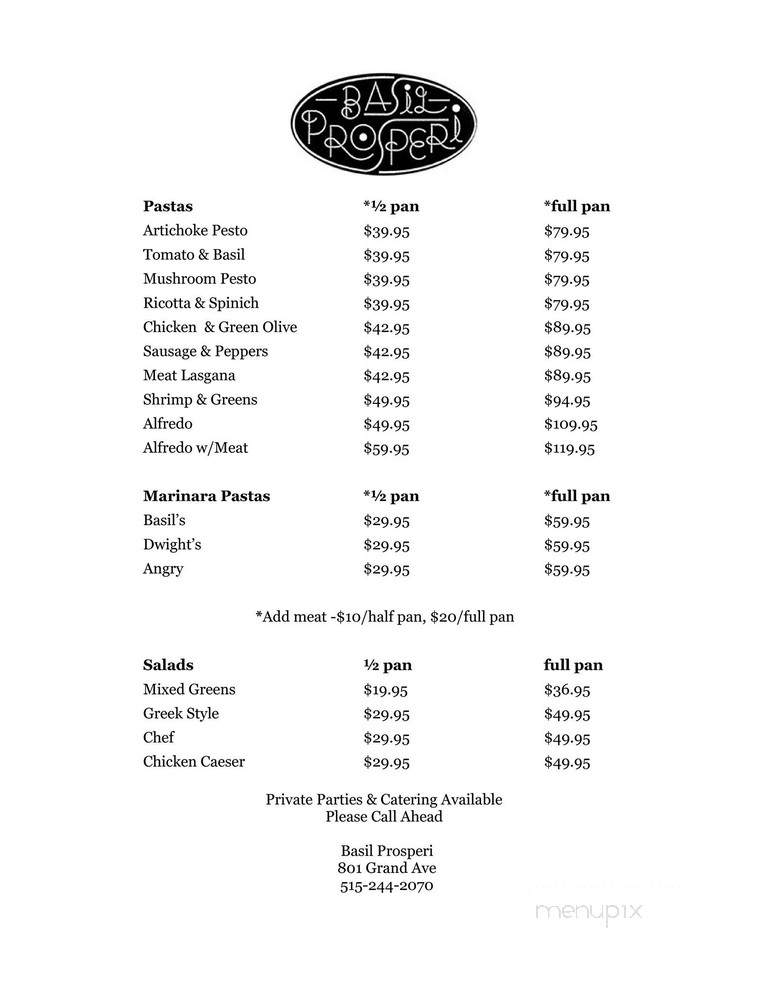 BASIL PROSPERI

| Pastas | *½ pan | *full pan |
|---|---|---|
| Artichoke Pesto | \$39.95 | \$79.95 |
| Tomato & Basil | \$39.95 | \$79.95 |
| Mushroom Pesto | \$39.95 | \$79.95 |
| Ricotta & Spinich | \$39.95 | \$79.95 |
| Chicken & Green Olive | \$42.95 | \$89.95 |
| Sausage & Peppers | \$42.95 | \$89.95 |
| Meat Lasgana | \$42.95 | \$89.95 |
| Shrimp & Greens | \$49.95 | \$94.95 |
| Alfredo | \$49.95 | \$109.95 |
| Alfredo w/Meat | \$59.95 | \$119.95 |

| Marinara Pastas | *½ pan | *full pan |
|---|---|---|
| Basil's | \$29.95 | \$59.95 |
| Dwight's | \$29.95 | \$59.95 |
| Angry | \$29.95 | \$59.95 |

*Add meat -\$10/half pan, \$20/full pan

| Salads | ½ pan | full pan |
|---|---|---|
| Mixed Greens | \$19.95 | \$36.95 |
| Greek Style | \$29.95 | \$49.95 |
| Chef | \$29.95 | \$49.95 |
| Chicken Caeser | \$29.95 | \$49.95 |

Private Parties & Catering Available
Please Call Ahead

Basil Prosperi
801 Grand Ave
515-244-2070

menupix